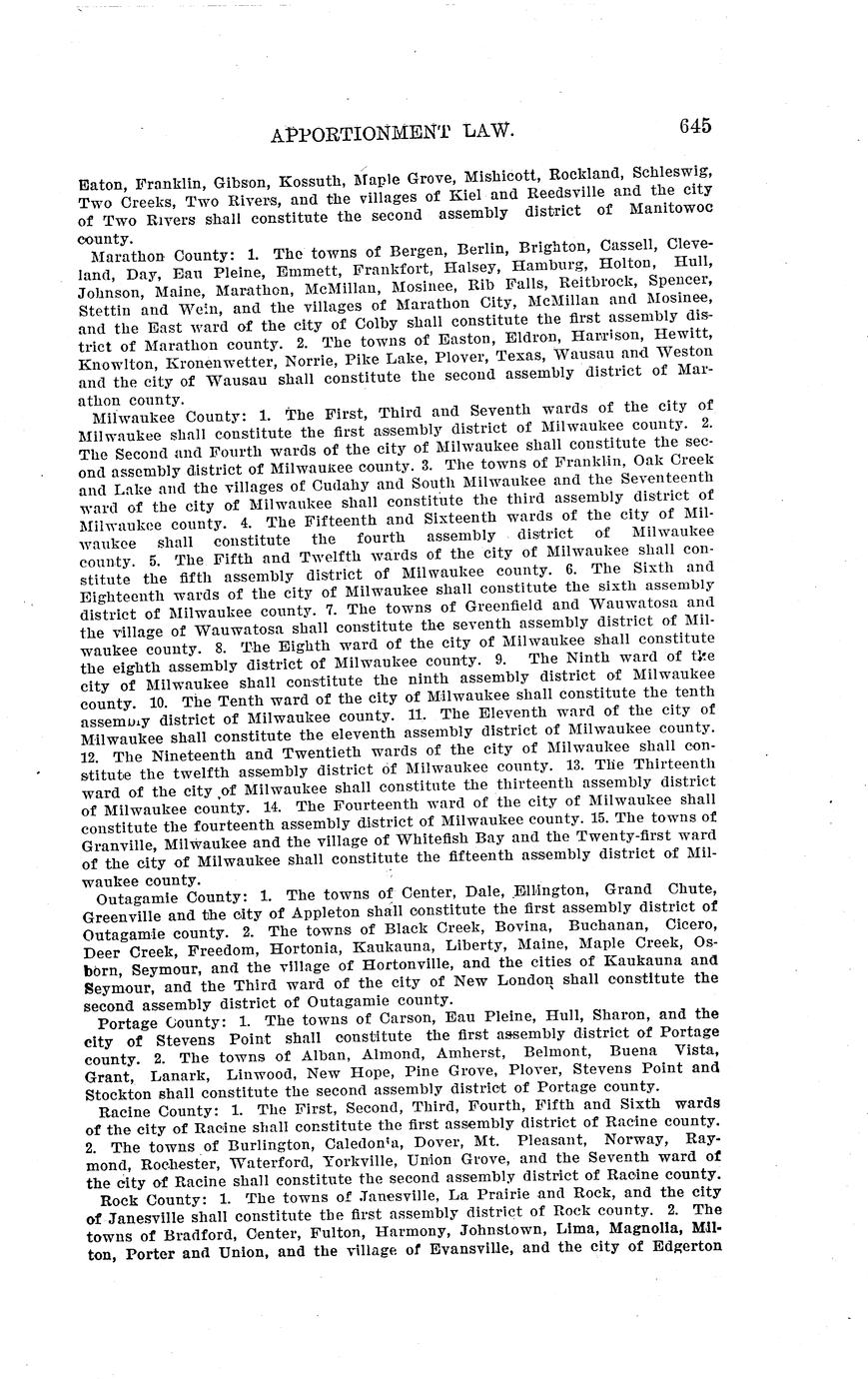 APPORTIONMENT LAW. 645

Eaton, Franklin, Gibson, Kossuth, Maple Grove, Mishicott, Rockland, Schleswig, Two Creeks, Two Rivers, and the villages of Kiel and Reedsville and the city of Two Rivers shall constitute the second assembly district of Manitowoc county.

Marathon County: 1. The towns of Bergen, Berlin, Brighton, Cassell, Cleveland, Day, Eau Pleine, Emmett, Frankfort, Halsey, Hamburg, Holton, Hull, Johnson, Maine, Marathon, McMillan, Mosinee, Rib Falls, Reitbrock, Spencer, Stettin and Wein, and the villages of Marathon City, McMillan and Mosinee, and the East ward of the city of Colby shall constitute the first assembly district of Marathon county. 2. The towns of Easton, Eldron, Harrison, Hewitt, Knowlton, Kronenwetter, Norrie, Pike Lake, Plover, Texas, Wausau and Weston and the city of Wausau shall constitute the second assembly district of Marathon county.

Milwaukee County: 1. The First, Third and Seventh wards of the city of Milwaukee shall constitute the first assembly district of Milwaukee county. 2. The Second and Fourth wards of the city of Milwaukee shall constitute the second assembly district of Milwaukee county. 3. The towns of Franklin, Oak Creek and Lake and the villages of Cudahy and South Milwaukee and the Seventeenth ward of the city of Milwaukee shall constitute the third assembly district of Milwaukee county. 4. The Fifteenth and Sixteenth wards of the city of Milwaukee shall constitute the fourth assembly district of Milwaukee county. 5. The Fifth and Twelfth wards of the city of Milwaukee shall constitute the fifth assembly district of Milwaukee county. 6. The Sixth and Eighteenth wards of the city of Milwaukee shall constitute the sixth assembly district of Milwaukee county. 7. The towns of Greenfield and Wauwatosa and the village of Wauwatosa shall constitute the seventh assembly district of Milwaukee county. 8. The Eighth ward of the city of Milwaukee shall constitute the eighth assembly district of Milwaukee county. 9. The Ninth ward of the city of Milwaukee shall constitute the ninth assembly district of Milwaukee county. 10. The Tenth ward of the city of Milwaukee shall constitute the tenth assembly district of Milwaukee county. 11. The Eleventh ward of the city of Milwaukee shall constitute the eleventh assembly district of Milwaukee county. 12. The Nineteenth and Twentieth wards of the city of Milwaukee shall constitute the twelfth assembly district of Milwaukee county. 13. The Thirteenth ward of the city of Milwaukee shall constitute the thirteenth assembly district of Milwaukee county. 14. The Fourteenth ward of the city of Milwaukee shall constitute the fourteenth assembly district of Milwaukee county. 15. The towns of Granville, Milwaukee and the village of Whitefish Bay and the Twenty-first ward of the city of Milwaukee shall constitute the fifteenth assembly district of Milwaukee county.

Outagamie County: 1. The towns of Center, Dale, Ellington, Grand Chute, Greenville and the city of Appleton shall constitute the first assembly district of Outagamie county. 2. The towns of Black Creek, Bovina, Buchanan, Cicero, Deer Creek, Freedom, Hortonia, Kaukauna, Liberty, Maine, Maple Creek, Osborn, Seymour, and the village of Hortonville, and the cities of Kaukauna and Seymour, and the Third ward of the city of New London shall constitute the second assembly district of Outagamie county.

Portage County: 1. The towns of Carson, Eau Pleine, Hull, Sharon, and the city of Stevens Point shall constitute the first assembly district of Portage county. 2. The towns of Alban, Almond, Amherst, Belmont, Buena Vista, Grant, Lanark, Linwood, New Hope, Pine Grove, Plover, Stevens Point and Stockton shall constitute the second assembly district of Portage county.

Racine County: 1. The First, Second, Third, Fourth, Fifth and Sixth wards of the city of Racine shall constitute the first assembly district of Racine county. 2. The towns of Burlington, Caledonia, Dover, Mt. Pleasant, Norway, Raymond, Rochester, Waterford, Yorkville, Union Grove, and the Seventh ward of the city of Racine shall constitute the second assembly district of Racine county.

Rock County: 1. The towns of Janesville, La Prairie and Rock, and the city of Janesville shall constitute the first assembly district of Rock county. 2. The towns of Bradford, Center, Fulton, Harmony, Johnstown, Lima, Magnolia, Milton, Porter and Union, and the village of Evansville, and the city of Edgerton